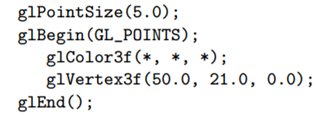 glPointSize(5.0);
glBegin(GL_POINTS);
   glColor3f(*, *, *);
   glVertex3f(50.0, 21.0, 0.0);
glEnd();